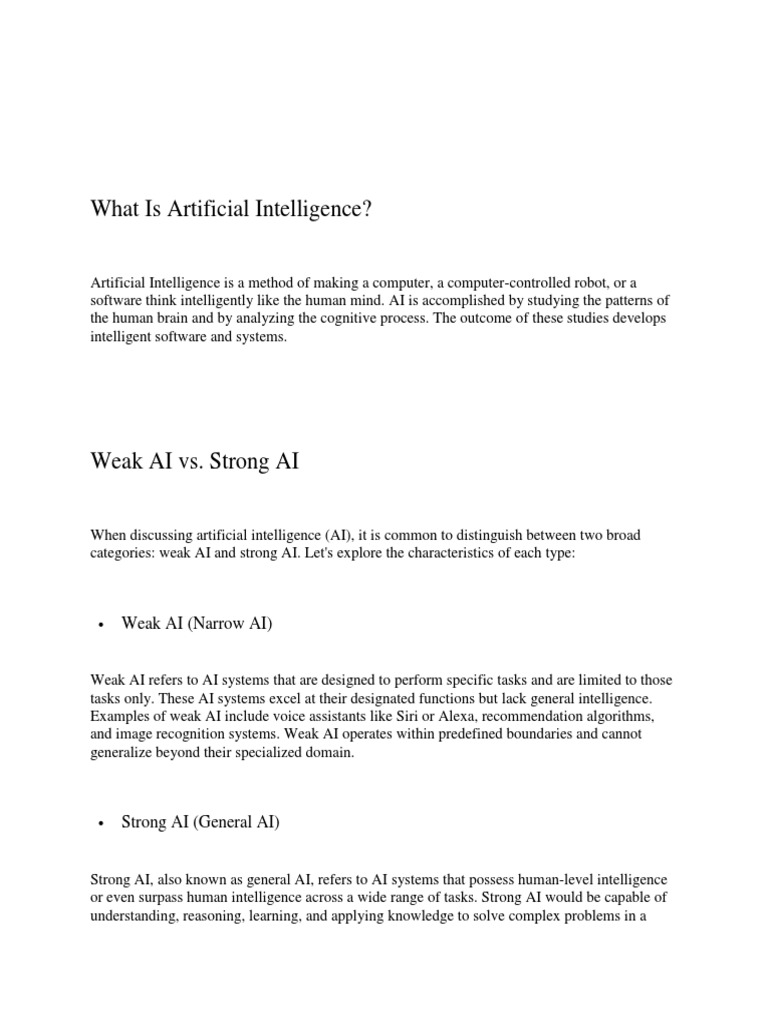 What Is Artificial Intelligence?

Artificial Intelligence is a method of making a computer, a computer-controlled robot, or a software think intelligently like the human mind. AI is accomplished by studying the patterns of the human brain and by analyzing the cognitive process. The outcome of these studies develops intelligent software and systems.

Weak AI vs. Strong AI

When discussing artificial intelligence (AI), it is common to distinguish between two broad categories: weak AI and strong AI. Let's explore the characteristics of each type:

• Weak AI (Narrow AI)

Weak AI refers to AI systems that are designed to perform specific tasks and are limited to those tasks only. These AI systems excel at their designated functions but lack general intelligence. Examples of weak AI include voice assistants like Siri or Alexa, recommendation algorithms, and image recognition systems. Weak AI operates within predefined boundaries and cannot generalize beyond their specialized domain.

• Strong AI (General AI)

Strong AI, also known as general AI, refers to AI systems that possess human-level intelligence or even surpass human intelligence across a wide range of tasks. Strong AI would be capable of understanding, reasoning, learning, and applying knowledge to solve complex problems in a